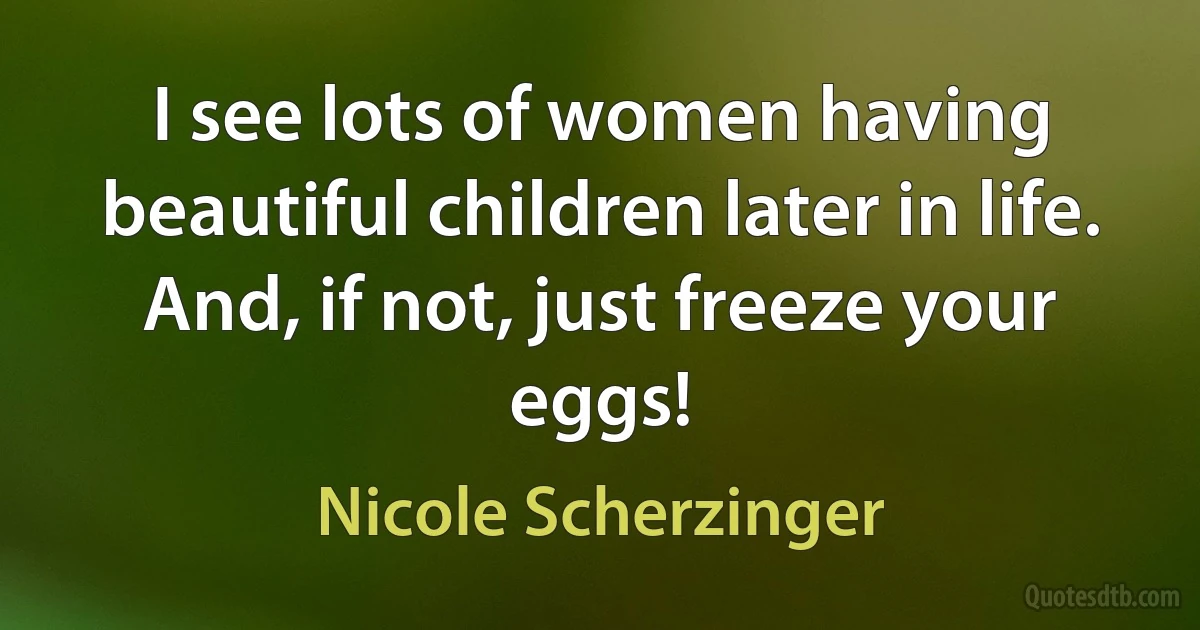 I see lots of women having beautiful children later in life. And, if not, just freeze your eggs!

Nicole Scherzinger

Quotesdtb.com